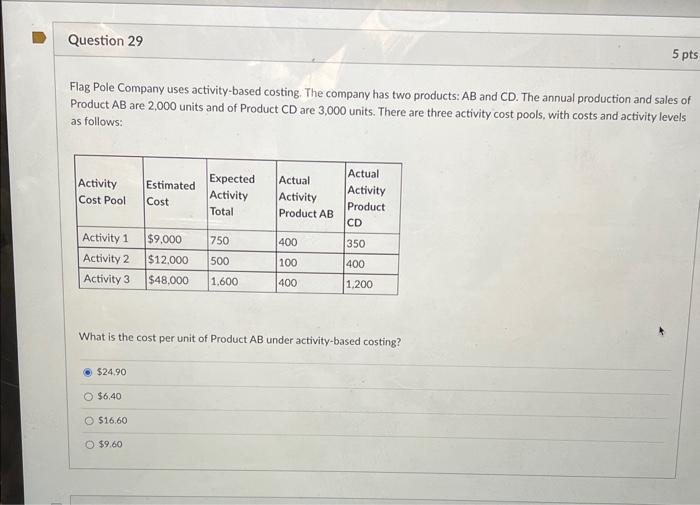 Question 29

5 pts

Flag Pole Company uses activity-based costing. The company has two products: AB and CD. The annual production and sales of Product AB are 2,000 units and of Product CD are 3,000 units. There are three activity cost pools, with costs and activity levels as follows:

| Activity Cost Pool | Estimated Cost | Expected Activity Total | Actual Activity Product AB | Actual Activity Product CD |
|---|---|---|---|---|
| Activity 1 | $9,000 | 750 | 400 | 350 |
| Activity 2 | $12,000 | 500 | 100 | 400 |
| Activity 3 | $48,000 | 1,600 | 400 | 1,200 |

What is the cost per unit of Product AB under activity-based costing?

$24.90

$6.40

$16.60

$9.60